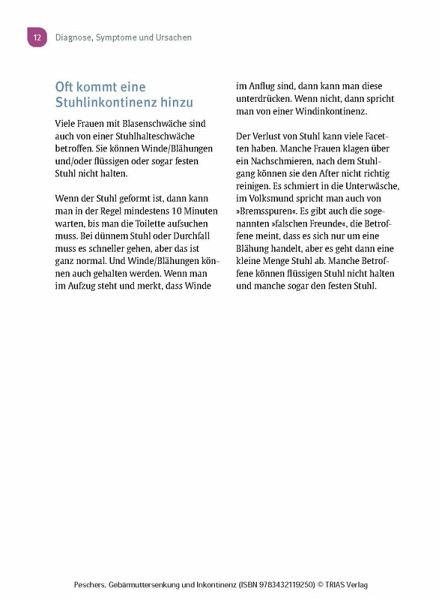 12 Diagnose, Symptome und Ursachen

Oft kommt eine Stuhlinkontinenz hinzu

Viele Frauen mit Blasenschwäche sind auch von einer Stuhlhalteschwäche betroffen. Sie können Winde/Blähungen und/oder flüssigen oder sogar festen Stuhl nicht halten.

Wenn der Stuhl geformt ist, dann kann man in der Regel mindestens 10 Minuten warten, bis man die Toilette aufsuchen muss. Bei dünnem Stuhl oder Durchfall muss es schneller gehen, aber das ist ganz normal. Und Winde/Blähungen können auch gehalten werden. Wenn man im Aufzug steht und merkt, dass Winde im Anflug sind, dann kann man diese unterdrücken. Wenn nicht, dann spricht man von einer Windinkontinenz.

Der Verlust von Stuhl kann viele Facetten haben. Manche Frauen klagen über ein Nachschmieren, nach dem Stuhlgang können sie den After nicht richtig reinigen. Es schmiert in die Unterwäsche, im Volksmund spricht man auch von »Bremsspuren«. Es gibt auch die sogenannten »falschen Freunde«, die Betroffene meint, dass es sich nur um eine Blähung handelt, aber es geht dann eine kleine Menge Stuhl ab. Manche Betroffene können flüssigen Stuhl nicht halten und manche sogar den festen Stuhl.

Peschers, Gebärmuttersenkung und Inkontinenz (ISBN 9783432119250) © TRIAS Verlag